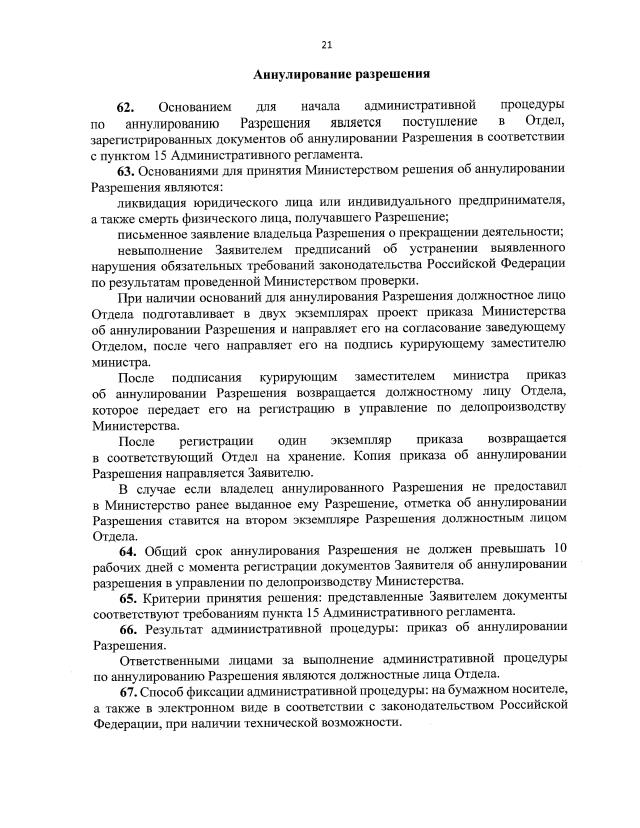 21

Аннулирование разрешения

62. Основанием для начала административной процедуры по аннулированию Разрешения является поступление в Отдел, зарегистрированных документов об аннулировании Разрешения в соответствии с пунктом 15 Административного регламента.

63. Основаниями для принятия Министерством решения об аннулировании Разрешения являются:

ликвидация юридического лица или индивидуального предпринимателя, а также смерть физического лица, получавшего Разрешение;

письменное заявление владельца Разрешения о прекращении деятельности;

невыполнение Заявителем предписаний об устранении выявленного нарушения обязательных требований законодательства Российской Федерации по результатам проведенной Министерством проверки.

При наличии оснований для аннулирования Разрешения должностное лицо Отдела подготавливает в двух экземплярах проект приказа Министерства об аннулировании Разрешения и направляет его на согласование заведующему Отделом, после чего направляет его на подпись курирующему заместителю министра.

После подписания курирующим заместителем министра приказ об аннулировании Разрешения возвращается должностному лицу Отдела, которое передает его на регистрацию в управление по делопроизводству Министерства.

После регистрации один экземпляр приказа возвращается в соответствующий Отдел на хранение. Копия приказа об аннулировании Разрешения направляется Заявителю.

В случае если владелец аннулированного Разрешения не предоставил в Министерство ранее выданное ему Разрешение, отметка об аннулировании Разрешения ставится на втором экземпляре Разрешения должностным лицом Отдела.

64. Общий срок аннулирования Разрешения не должен превышать 10 рабочих дней с момента регистрации документов Заявителя об аннулировании разрешения в управлении по делопроизводству Министерства.

65. Критерии принятия решения: представленные Заявителем документы соответствуют требованиям пункта 15 Административного регламента.

66. Результат административной процедуры: приказ об аннулировании Разрешения.

Ответственными лицами за выполнение административной процедуры по аннулированию Разрешения являются должностные лица Отдела.

67. Способ фиксации административной процедуры: на бумажном носителе, а также в электронном виде в соответствии с законодательством Российской Федерации, при наличии технической возможности.